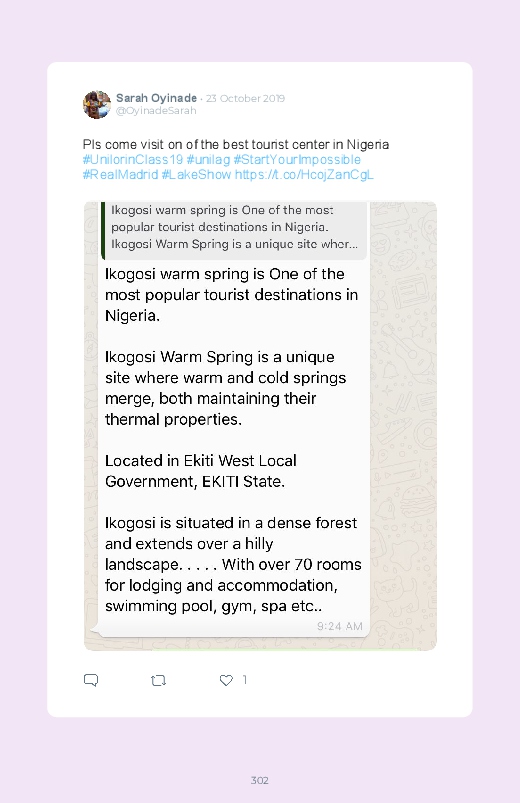 Sarah Oyinade · 23 October 2019
@OyinadeSarah

Pls come visit on of the best tourist center in Nigeria #UnilorinClass19 #unilag #StartYourImpossible #RealMadrid #LakeShow https://t.co/HcojZanCgL

Ikogosi warm spring is One of the most popular tourist destinations in Nigeria. Ikogosi Warm Spring is a unique site wher...

Ikogosi warm spring is One of the most popular tourist destinations in Nigeria.

Ikogosi Warm Spring is a unique site where warm and cold springs merge, both maintaining their thermal properties.

Located in Ekiti West Local Government, EKITI State.

Ikogosi is situated in a dense forest and extends over a hilly landscape. . . . . With over 70 rooms for lodging and accommodation, swimming pool, gym, spa etc..

9:24 AM

1

302